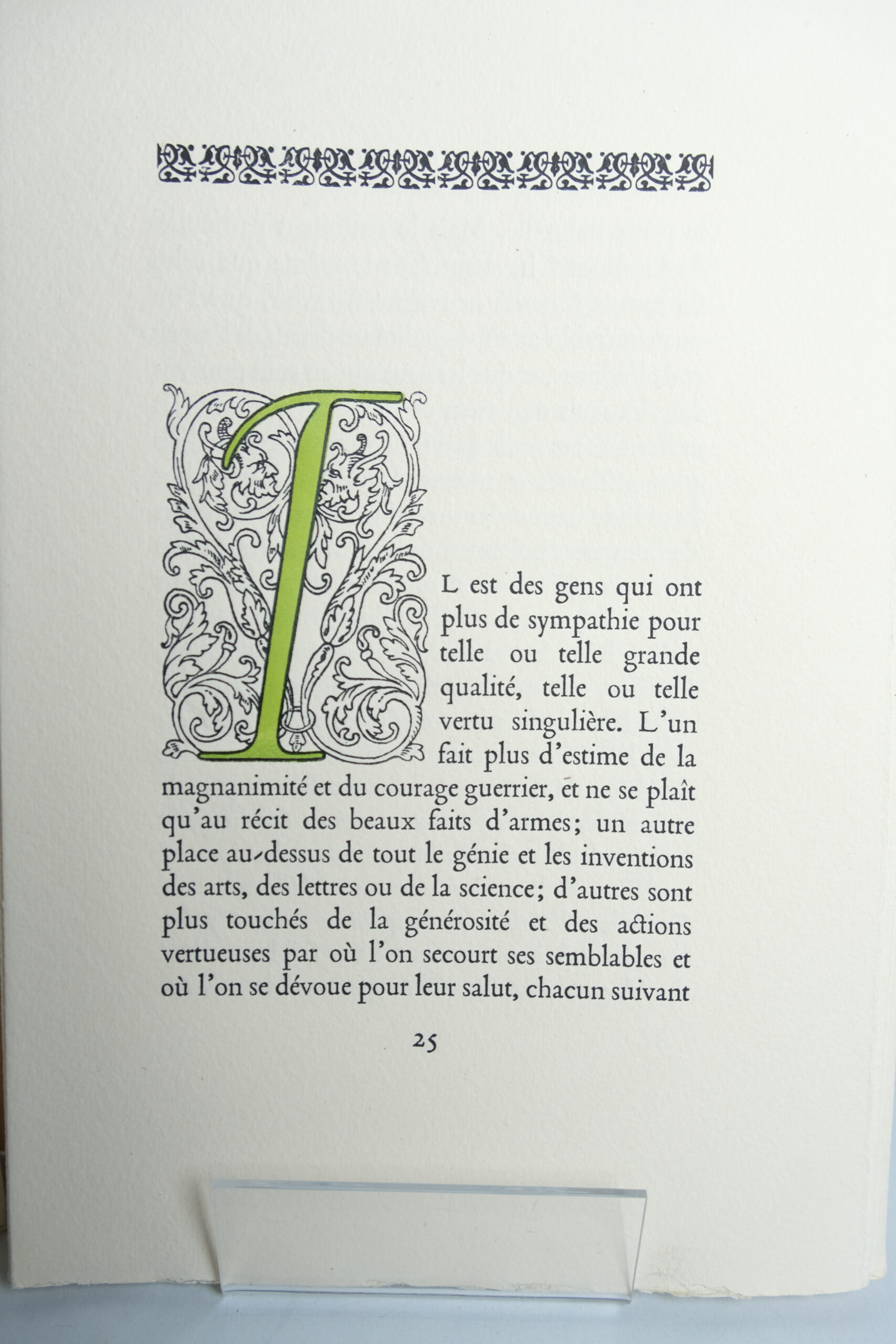 IL est des gens qui ont plus de sympathie pour telle ou telle grande qualité, telle ou telle vertu singulière. L'un fait plus d'estime de la magnanimité et du courage guerrier, et ne se plaît qu'au récit des beaux faits d'armes; un autre place au-dessus de tout le génie et les inventions des arts, des lettres ou de la science; d'autres sont plus touchés de la générosité et des actions vertueuses par où l'on secourt ses semblables et où l'on se dévoue pour leur salut, chacun suivant

25